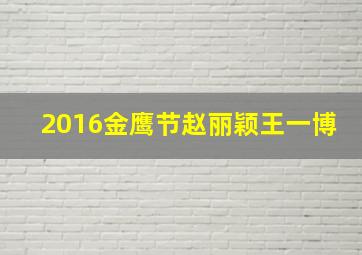 2016金鹰节赵丽颖王一博